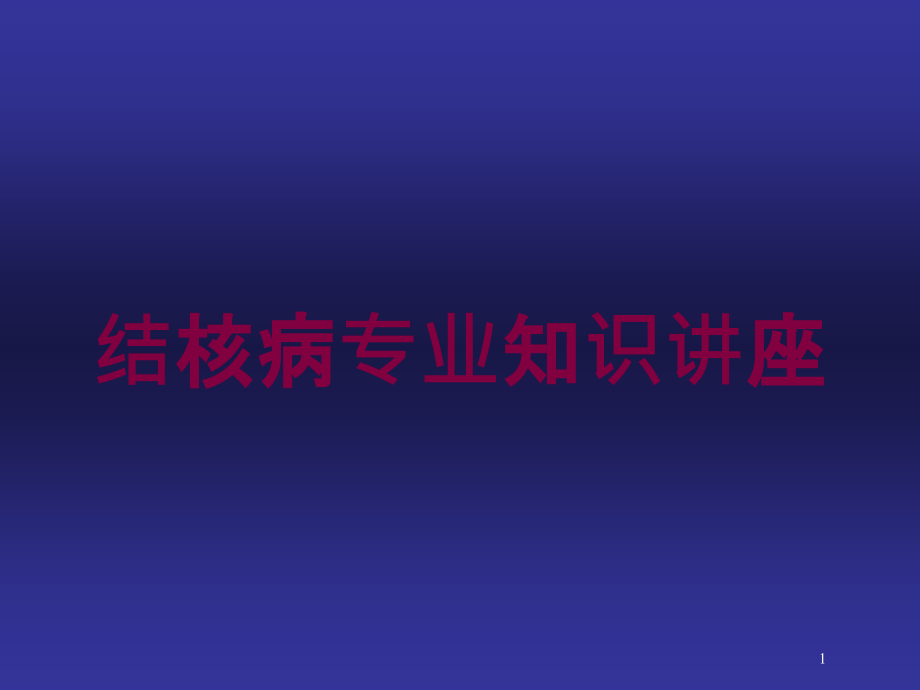 结核病专业知识讲座

1